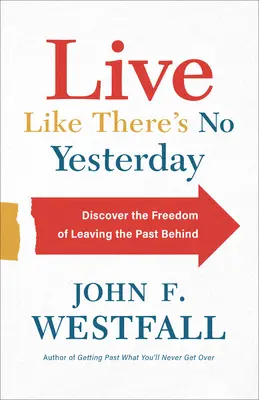 Live
Like There's No
Yesterday

Discover the Freedom
of Leaving the Past Behind

JOHN F.
WESTFALL

Author of Getting Past What You'll Never Get Over